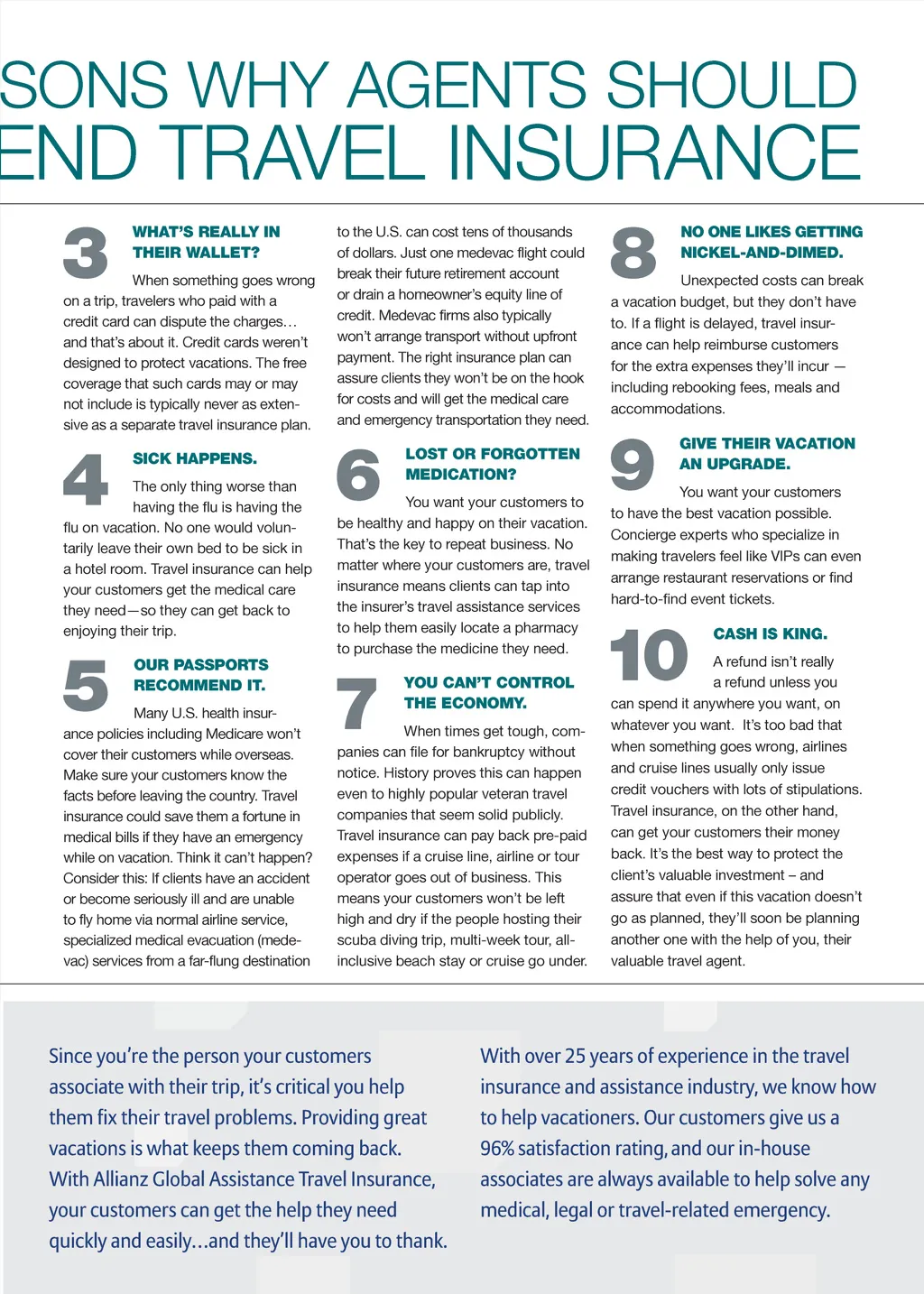 SONS WHY AGENTS SHOULD END TRAVEL INSURANCE

3 WHAT'S REALLY IN THEIR WALLET?

When something goes wrong on a trip, travelers who paid with a credit card can dispute the charges… and that's about it. Credit cards weren't designed to protect vacations. The free coverage that such cards may or may not include is typically never as extensive as a separate travel insurance plan.

4 SICK HAPPENS.

The only thing worse than having the flu is having the flu on vacation. No one would voluntarily leave their own bed to be sick in a hotel room. Travel insurance can help your customers get the medical care they need—so they can get back to enjoying their trip.

5 OUR PASSPORTS RECOMMEND IT.

Many U.S. health insurance policies including Medicare won't cover their customers while overseas. Make sure your customers know the facts before leaving the country. Travel insurance could save them a fortune in medical bills if they have an emergency while on vacation. Think it can't happen? Consider this: If clients have an accident or become seriously ill and are unable to fly home via normal airline service, specialized medical evacuation (medevac) services from a far-flung destination to the U.S. can cost tens of thousands of dollars. Just one medevac flight could break their future retirement account or drain a homeowner's equity line of credit. Medevac firms also typically won't arrange transport without upfront payment. The right insurance plan can assure clients they won't be on the hook for costs and will get the medical care and emergency transportation they need.

6 LOST OR FORGOTTEN MEDICATION?

You want your customers to be healthy and happy on their vacation. That's the key to repeat business. No matter where your customers are, travel insurance means clients can tap into the insurer's travel assistance services to help them easily locate a pharmacy to purchase the medicine they need.

7 YOU CAN'T CONTROL THE ECONOMY.

When times get tough, companies can file for bankruptcy without notice. History proves this can happen even to highly popular veteran travel companies that seem solid publicly. Travel insurance can pay back pre-paid expenses if a cruise line, airline or tour operator goes out of business. This means your customers won't be left high and dry if the people hosting their scuba diving trip, multi-week tour, all-inclusive beach stay or cruise go under.

8 NO ONE LIKES GETTING NICKEL-AND-DIMED.

Unexpected costs can break a vacation budget, but they don't have to. If a flight is delayed, travel insurance can help reimburse customers for the extra expenses they'll incur — including rebooking fees, meals and accommodations.

9 GIVE THEIR VACATION AN UPGRADE.

You want your customers to have the best vacation possible. Concierge experts who specialize in making travelers feel like VIPs can even arrange restaurant reservations or find hard-to-find event tickets.

10 CASH IS KING.

A refund isn't really a refund unless you can spend it anywhere you want, on whatever you want. It's too bad that when something goes wrong, airlines and cruise lines usually only issue credit vouchers with lots of stipulations. Travel insurance, on the other hand, can get your customers their money back. It's the best way to protect the client's valuable investment – and assure that even if this vacation doesn't go as planned, they'll soon be planning another one with the help of you, their valuable travel agent.

Since you're the person your customers associate with their trip, it's critical you help them fix their travel problems. Providing great vacations is what keeps them coming back. With Allianz Global Assistance Travel Insurance, your customers can get the help they need quickly and easily…and they'll have you to thank.

With over 25 years of experience in the travel insurance and assistance industry, we know how to help vacationers. Our customers give us a 96% satisfaction rating, and our in-house associates are always available to help solve any medical, legal or travel-related emergency.